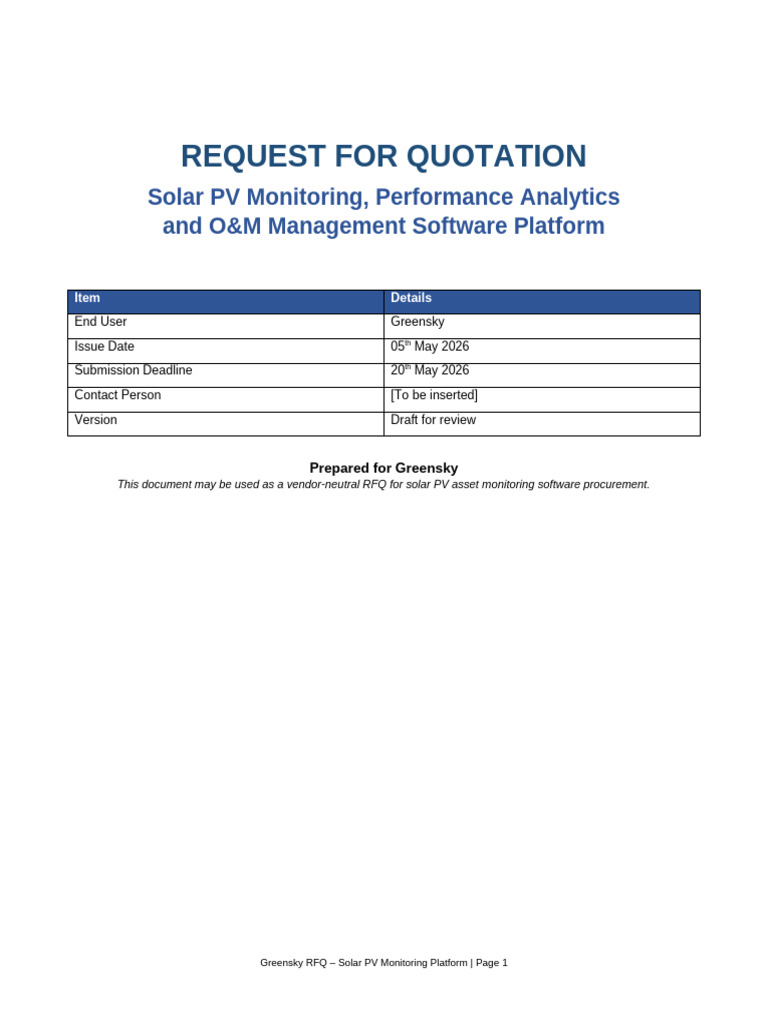 REQUEST FOR QUOTATION

Solar PV Monitoring, Performance Analytics and O&M Management Software Platform

| Item | Details |
|---|---|
| End User | Greensky |
| Issue Date | 05th May 2026 |
| Submission Deadline | 20th May 2026 |
| Contact Person | [To be inserted] |
| Version | Draft for review |

Prepared for Greensky

This document may be used as a vendor-neutral RFQ for solar PV asset monitoring software procurement.

Greensky RFQ – Solar PV Monitoring Platform | Page 1